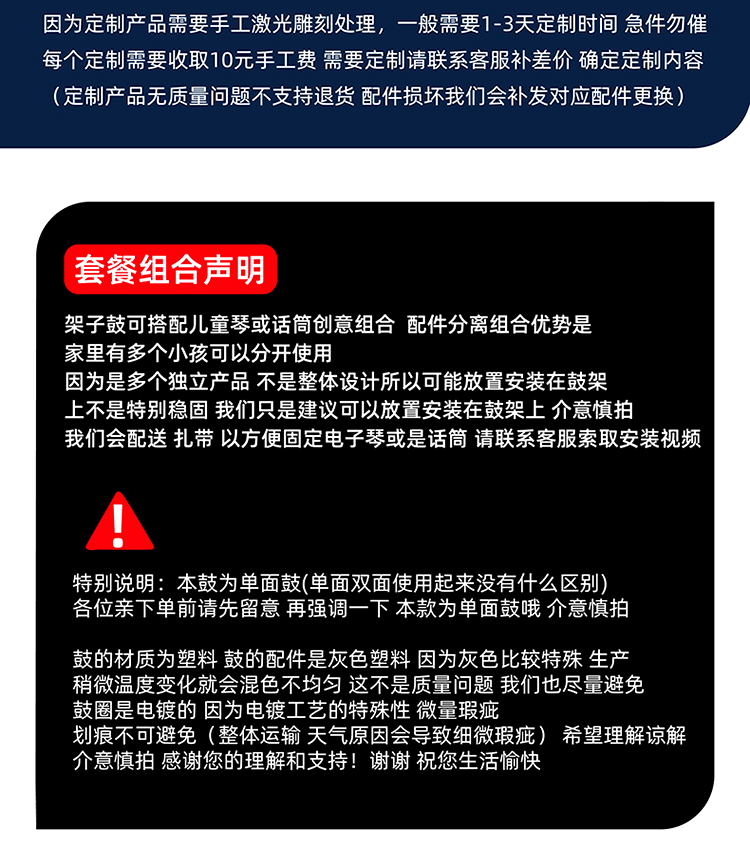 因为定制产品需要手工激光雕刻处理，一般需要1-3天定制时间 急件勿催
每个定制需要收取10元手工费 需要定制请联系客服补差价 确定定制内容
（定制产品无质量问题不支持退货 配件损坏我们会补发对应配件更换）

套餐组合声明

架子鼓可搭配儿童琴或话筒创意组合 配件分离组合优势是
家里有多个小孩可以分开使用
因为是多个独立产品 不是整体设计所以可能放置安装在鼓架
上不是特别稳固 我们只是建议可以放置安装在鼓架上 介意慎拍
我们会配送 扎带 以方便固定电子琴或是话筒 请联系客服索取安装视频

!

特别说明：本鼓为单面鼓(单面双面使用起来没有什么区别)
各位亲下单前请先留意 再强调一下 本款为单面鼓哦 介意慎拍

鼓的材质为塑料 鼓的配件是灰色塑料 因为灰色比较特殊 生产
稍微温度变化就会混色不均匀 这不是质量问题 我们也尽量避免
鼓圈是电镀的 因为电镀工艺的特殊性 微量瑕疵
划痕不可避免（整体运输 天气原因会导致细微瑕疵） 希望理解谅解
介意慎拍 感谢您的理解和支持！谢谢 祝您生活愉快